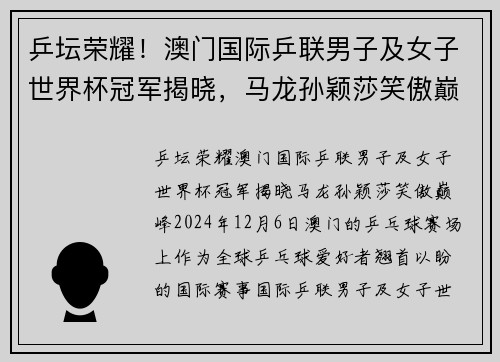 乒坛荣耀！澳门国际乒联男子及女子世界杯冠军揭晓，马龙孙颖莎笑傲巅

乒坛荣耀澳门国际乒联男子及女子世界杯冠军揭晓马龙孙颖莎笑傲巅峰2024年12月6日澳门的乒乓球赛场上作为全球乒乓球爱好者翘首以盼的国际赛事国际乒联男子及女子世